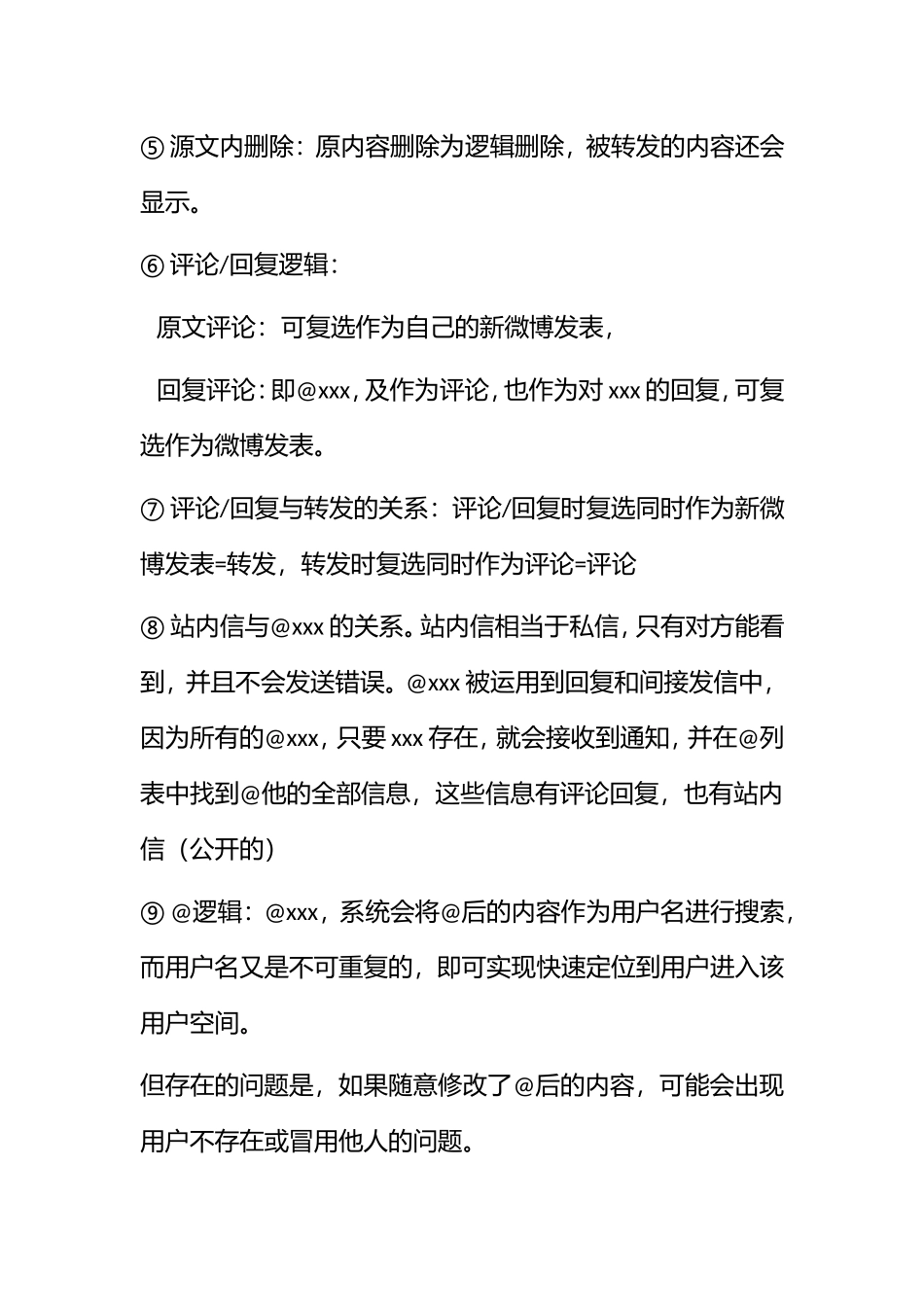 ⑤ 源文内删除：原内容删除为逻辑删除，被转发的内容还会显示。

⑥ 评论/回复逻辑：

原文评论：可复选作为自己的新微博发表，

回复评论：即@xxx，及作为评论，也作为对 xxx 的回复，可复选作为微博发表。

⑦ 评论/回复与转发的关系：评论/回复时复选同时作为新微博发表=转发，转发时复选同时作为评论=评论

⑧ 站内信与@xxx 的关系。站内信相当于私信，只有对方能看到，并且不会发送错误。@xxx 被运用到回复和间接发信中，因为所有的@xxx，只要 xxx 存在，就会接收到通知，并在@列表中找到@他的全部信息，这些信息有评论回复，也有站内信（公开的）

⑨ @逻辑：@xxx，系统会将@后的内容作为用户名进行搜索，而用户名又是不可重复的，即可实现快速定位到用户进入该用户空间。

但存在的问题是，如果随意修改了@后的内容，可能会出现用户不存在或冒用他人的问题。